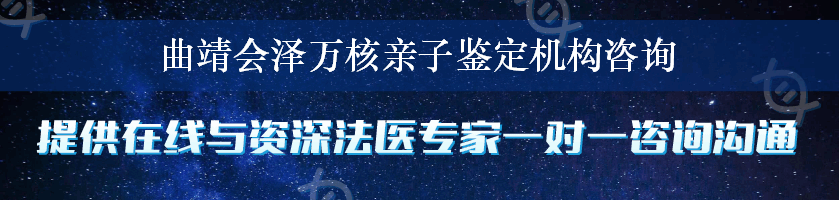 曲靖会泽万核亲子鉴定机构咨询

提供在线与资深法医专家一对一咨询沟通